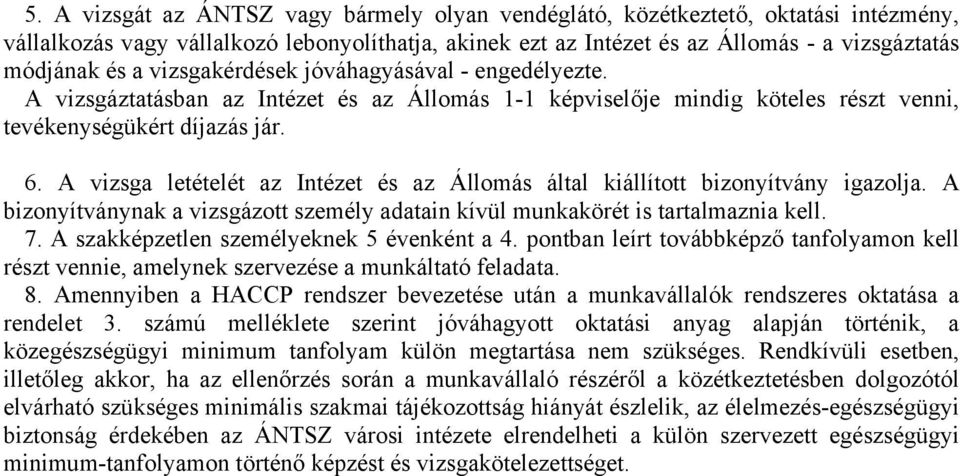 5. A vizsgát az ÁNTSZ vagy bármely olyan vendéglátó, közétkeztető, oktatási intézmény, vállalkozás vagy vállalkozó lebonyolíthatja, akinek ezt az Intézet és az Állomás - a vizsgáztatás módjának és a vizsgakérdések jóváhagyásával - engedélyezte.
A vizsgáztatásban az Intézet és az Állomás 1-1 képviselője mindig köteles részt venni, tevékenységükért díjazás jár.

6. A vizsga letételét az Intézet és az Állomás által kiállított bizonyítvány igazolja. A bizonyítványnak a vizsgázott személy adatain kívül munkakörét is tartalmaznia kell.
7. A szakképzetlen személyeknek 5 évenként a 4. pontban leírt továbbképző tanfolyamon kell részt vennie, amelynek szervezése a munkáltató feladata.
8. Amennyiben a HACCP rendszer bevezetése után a munkavállalók rendszeres oktatása a rendelet 3. számú melléklete szerint jóváhagyott oktatási anyag alapján történik, a közegészségügyi minimum tanfolyam külön megtartása nem szükséges. Rendkívüli esetben, illetőleg akkor, ha az ellenőrzés során a munkavállaló részéről a közétkeztetésben dolgozótól elvárható szükséges minimális szakmai tájékozottság hiányát észlelik, az élelmezés-egészségügyi biztonság érdekében az ÁNTSZ városi intézete elrendelheti a külön szervezett egészségügyi minimum-tanfolyamon történő képzést és vizsgakötelezettséget.